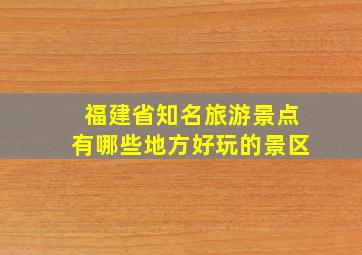 福建省知名旅游景点
有哪些地方好玩的景区